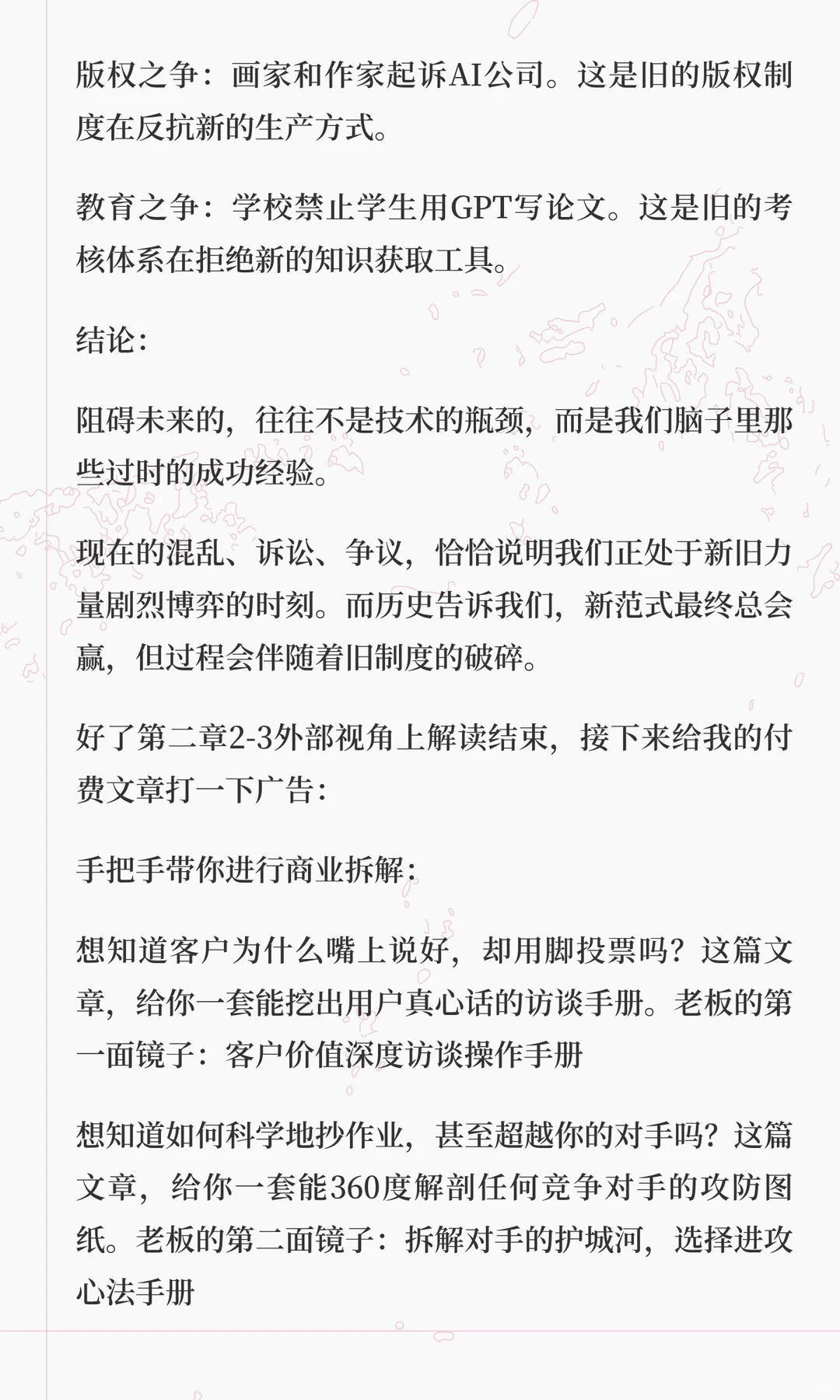 版权之争：画家和作家起诉AI公司。这是旧的版权制度在反抗新的生产方式。

教育之争：学校禁止学生用GPT写论文。这是旧的考核体系在拒绝新的知识获取工具。

结论：

阻碍未来的，往往不是技术的瓶颈，而是我们脑子里那些过时的成功经验。

现在的混乱、诉讼、争议，恰恰说明我们正处于新旧力量剧烈博弈的时刻。而历史告诉我们，新范式最终总会赢，但过程会伴随着旧制度的破碎。

好了第二章2-3外部视角上解读结束，接下来给我的付费文章打一下广告：

手把手带你进行商业拆解：

想知道客户为什么嘴上说好，却用脚投票吗？这篇文章，给你一套能挖出用户真心话的访谈手册。老板的第一面镜子：客户价值深度访谈操作手册

想知道如何科学地抄作业，甚至超越你的对手吗？这篇文章，给你一套能360度解剖任何竞争对手的攻防图纸。老板的第二面镜子：拆解对手的护城河，选择进攻心法手册